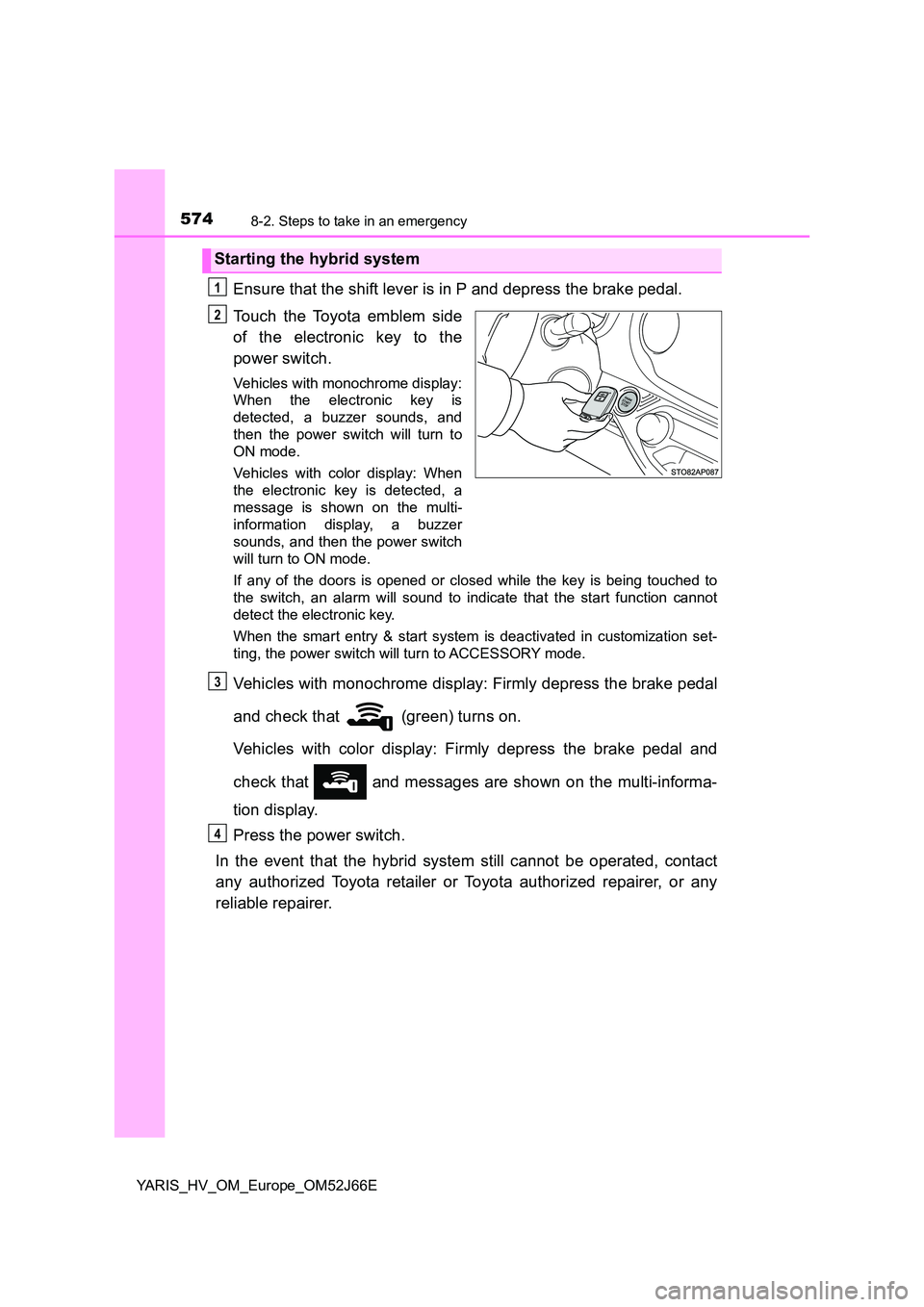 574 8-2. Steps to take in an emergency

Starting the hybrid system

1 Ensure that the shift lever is in P and depress the brake pedal.

2 Touch the Toyota emblem side of the electronic key to the power switch.

Vehicles with monochrome display: When the electronic key is detected, a buzzer sounds, and then the power switch will turn to ON mode.

Vehicles with color display: When the electronic key is detected, a message is shown on the multi-information display, a buzzer sounds, and then the power switch will turn to ON mode.

STO82AP087

If any of the doors is opened or closed while the key is being touched to the switch, an alarm will sound to indicate that the start function cannot detect the electronic key.

When the smart entry & start system is deactivated in customization setting, the power switch will turn to ACCESSORY mode.

3 Vehicles with monochrome display: Firmly depress the brake pedal and check that (green) turns on.

Vehicles with color display: Firmly depress the brake pedal and check that and messages are shown on the multi-information display.

4 Press the power switch.

In the event that the hybrid system still cannot be operated, contact any authorized Toyota retailer or Toyota authorized repairer, or any reliable repairer.

YARIS_HV_OM_Europe_OM52J66E

carmanualsonline.info